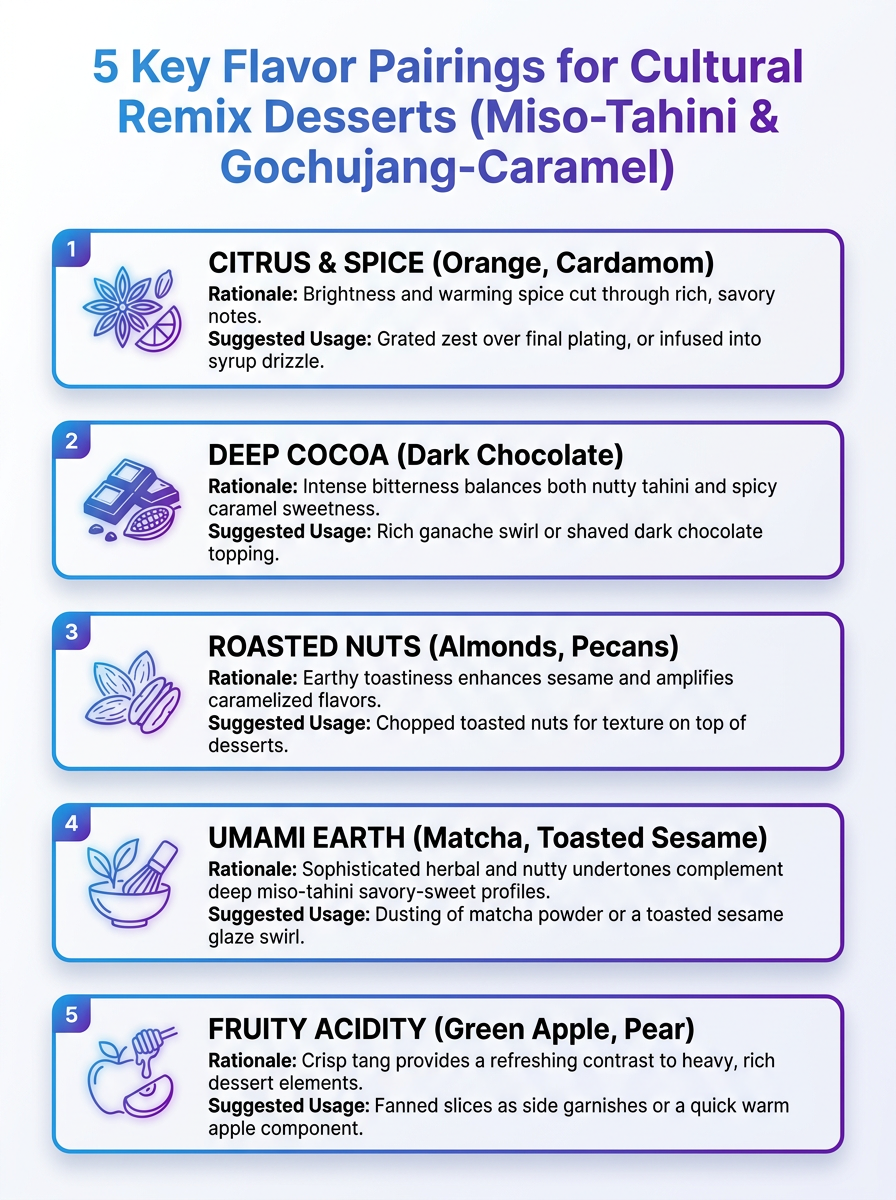 5 Key Flavor Pairings for Cultural Remix Desserts (Miso-Tahini & Gochujang-Caramel)

1

CITRUS & SPICE (Orange, Cardamom)

Rationale: Brightness and warming spice cut through rich, savory notes.
Suggested Usage: Grated zest over final plating, or infused into syrup drizzle.

2

DEEP COCOA (Dark Chocolate)

Rationale: Intense bitterness balances both nutty tahini and spicy caramel sweetness.
Suggested Usage: Rich ganache swirl or shaved dark chocolate topping.

3

ROASTED NUTS (Almonds, Pecans)

Rationale: Earthy toastiness enhances sesame and amplifies caramelized flavors.
Suggested Usage: Chopped toasted nuts for texture on top of desserts.

4

UMAMI EARTH (Matcha, Toasted Sesame)

Rationale: Sophisticated herbal and nutty undertones complement deep miso-tahini savory-sweet profiles.
Suggested Usage: Dusting of matcha powder or a toasted sesame glaze swirl.

5

FRUITY ACIDITY (Green Apple, Pear)

Rationale: Crisp tang provides a refreshing contrast to heavy, rich dessert elements.
Suggested Usage: Fanned slices as side garnishes or a quick warm apple component.